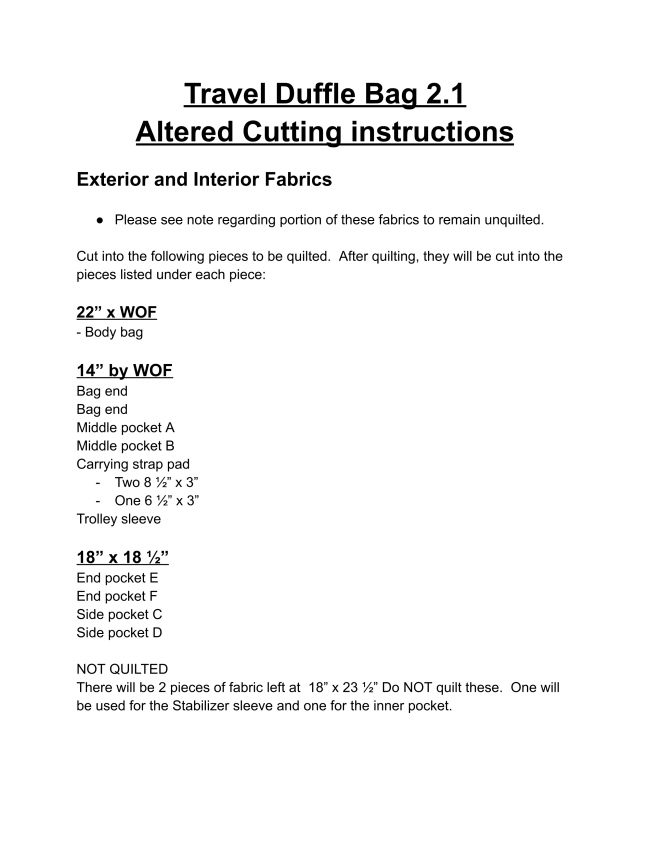 Travel Duffle Bag 2.1
Altered Cutting instructions

Exterior and Interior Fabrics

● Please see note regarding portion of these fabrics to remain unquilted.

Cut into the following pieces to be quilted. After quilting, they will be cut into the pieces listed under each piece:

22” x WOF
- Body bag

14” by WOF
Bag end
Bag end
Middle pocket A
Middle pocket B
Carrying strap pad
- Two 8 ½” x 3”
- One 6 ½” x 3”
Trolley sleeve

18” x 18 ½”
End pocket E
End pocket F
Side pocket C
Side pocket D

NOT QUILTED
There will be 2 pieces of fabric left at 18” x 23 ½” Do NOT quilt these. One will be used for the Stabilizer sleeve and one for the inner pocket.